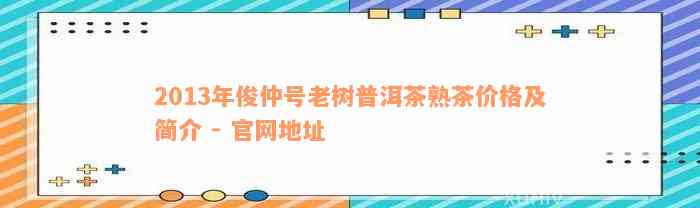 2013年俊仲号老树普洱茶熟茶价格及简介 - 官网地址